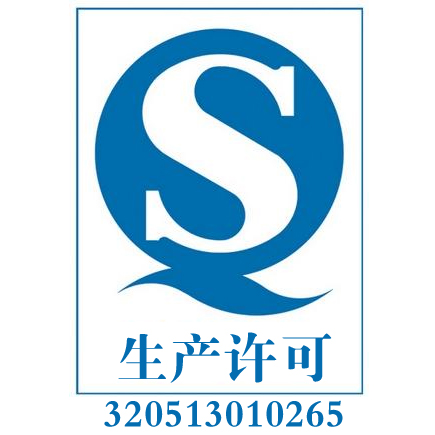 QS
生产许可
320513010265